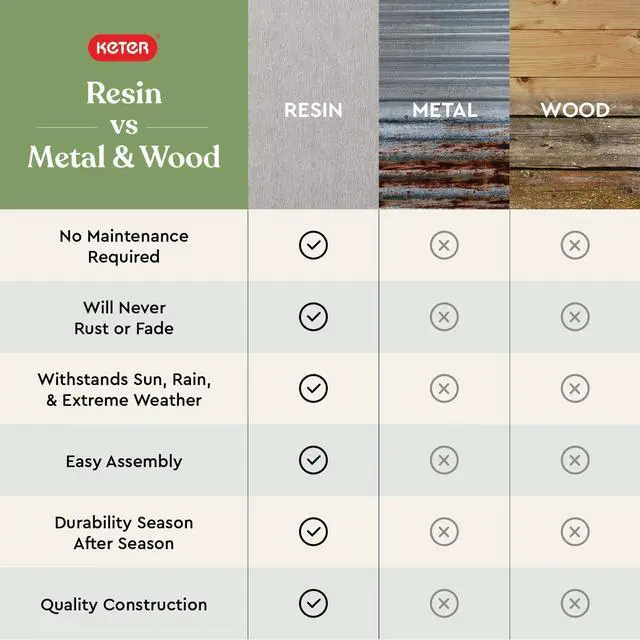 KETER

Resin vs Metal & Wood

| | RESIN | METAL | WOOD |
|---|---|---|---|
| No Maintenance Required | ✓ | ✗ | ✗ |
| Will Never Rust or Fade | ✓ | ✗ | ✗ |
| Withstands Sun, Rain, & Extreme Weather | ✓ | ✗ | ✗ |
| Easy Assembly | ✓ | ✗ | ✗ |
| Durability Season After Season | ✓ | ✗ | ✗ |
| Quality Construction | ✓ | ✗ | ✗ |